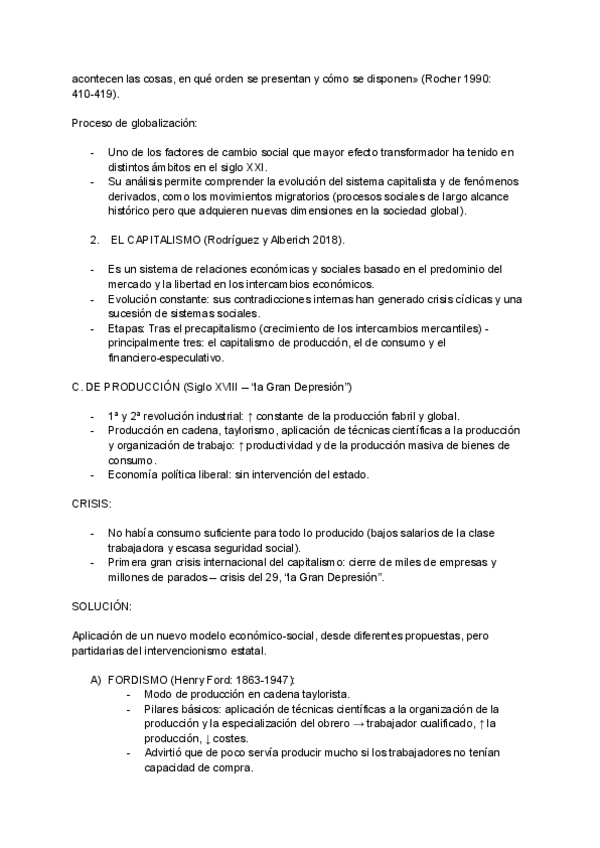 acontecen las cosas, en qué orden se presentan y cómo se disponen» (Rocher 1990: 410-419).

Proceso de globalización:

- Uno de los factores de cambio social que mayor efecto transformador ha tenido en distintos ámbitos en el siglo XXI.
- Su análisis permite comprender la evolución del sistema capitalista y de fenómenos derivados, como los movimientos migratorios (procesos sociales de largo alcance histórico pero que adquieren nuevas dimensiones en la sociedad global).

2. EL CAPITALISMO (Rodríguez y Alberich 2018).

- Es un sistema de relaciones económicas y sociales basado en el predominio del mercado y la libertad en los intercambios económicos.
- Evolución constante: sus contradicciones internas han generado crisis cíclicas y una sucesión de sistemas sociales.
- Etapas: Tras el precapitalismo (crecimiento de los intercambios mercantiles) - principalmente tres: el capitalismo de producción, el de consumo y el financiero-especulativo.

C. DE PRODUCCIÓN (Siglo XVIII – "la Gran Depresión")

- 1ª y 2ª revolución industrial: ↑ constante de la producción fabril y global.
- Producción en cadena, taylorismo, aplicación de técnicas científicas a la producción y organización de trabajo: ↑ productividad y de la producción masiva de bienes de consumo.
- Economía política liberal: sin intervención del estado.

CRISIS:

- No había consumo suficiente para todo lo producido (bajos salarios de la clase trabajadora y escasa seguridad social).
- Primera gran crisis internacional del capitalismo: cierre de miles de empresas y millones de parados – crisis del 29, "la Gran Depresión".

SOLUCIÓN:

Aplicación de un nuevo modelo económico-social, desde diferentes propuestas, pero partidarias del intervencionismo estatal.

A) FORDISMO (Henry Ford: 1863-1947):
- Modo de producción en cadena taylorista.
- Pilares básicos: aplicación de técnicas científicas a la organización de la producción y la especialización del obrero → trabajador cualificado, ↑ la producción, ↓ costes.
- Advirtió que de poco servía producir mucho si los trabajadores no tenían capacidad de compra.